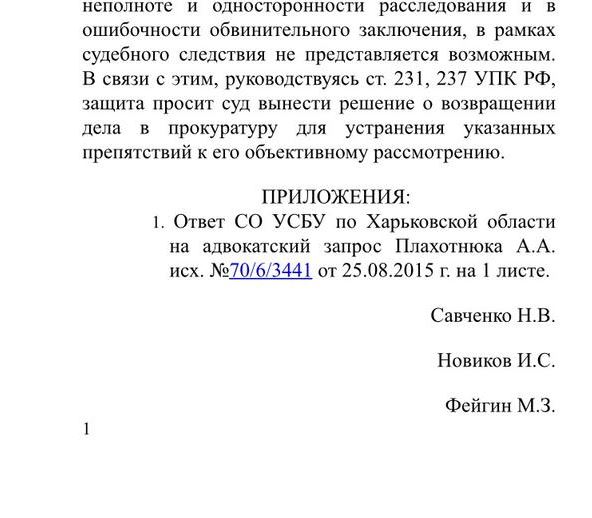 неполноте и односторонности расследования и в ошибочности обвинительного заключения, в рамках судебного следствия не представляется возможным. В связи с этим, руководствуясь ст. 231, 237 УПК РФ, защита просит суд вынести решение о возвращении дела в прокуратуру для устранения указанных препятствий к его объективному рассмотрению.

ПРИЛОЖЕНИЯ:

1. Ответ СО УСБУ по Харьковской области на адвокатский запрос Плахотнюка А.А. исх. №70/6/3441 от 25.08.2015 г. на 1 листе.

Савченко Н.В.

Новиков И.С.

Фейгин М.З.

1